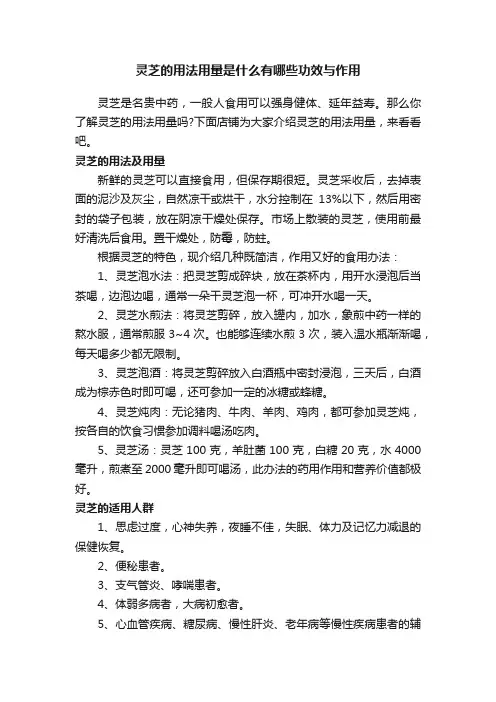 灵芝的用法用量是什么有哪些功效与作用

灵芝是名贵中药，一般人食用可以强身健体、延年益寿。那么你了解灵芝的用法用量吗?下面店铺为大家介绍灵芝的用法用量，来看看吧。

灵芝的用法及用量

新鲜的灵芝可以直接食用，但保存期很短。灵芝采收后，去掉表面的泥沙及灰尘，自然凉干或烘干，水分控制在 13%以下，然后用密封的袋子包装，放在阴凉干燥处保存。市场上散装的灵芝，使用前最好清洗后食用。置干燥处，防霉，防蛀。

根据灵芝的特色，现介绍几种既简洁，作用又好的食用办法：

1、灵芝泡水法：把灵芝剪成碎块，放在茶杯内，用开水浸泡后当茶喝，边泡边喝，通常一朵干灵芝泡一杯，可冲开水喝一天。

2、灵芝水煎法：将灵芝剪碎，放入罐内，加水，象煎中药一样的熬水服，通常煎服 3~4 次。也能够连续水煎 3 次，装入温水瓶渐渐喝，每天喝多少都无限制。

3、灵芝泡酒：将灵芝剪碎放入白酒瓶中密封浸泡，三天后，白酒成为棕赤色时即可喝，还可参加一定的冰糖或蜂糖。

4、灵芝炖肉：无论猪肉、牛肉、羊肉、鸡肉，都可参加灵芝炖，按各自的饮食习惯参加调料喝汤吃肉。

5、灵芝汤：灵芝 100 克，羊肚菌 100 克，白糖 20 克，水 4000 毫升，煎煮至 2000 毫升即可喝汤，此办法的药用作用和营养价值都极好。

灵芝的适用人群

1、思虑过度，心神失养，夜睡不佳，失眠、体力及记忆力减退的保健恢复。

2、便秘患者。

3、支气管炎、哮喘患者。

4、体弱多病者，大病初愈者。

5、心血管疾病、糖尿病、慢性肝炎、老年病等慢性疾病患者的辅